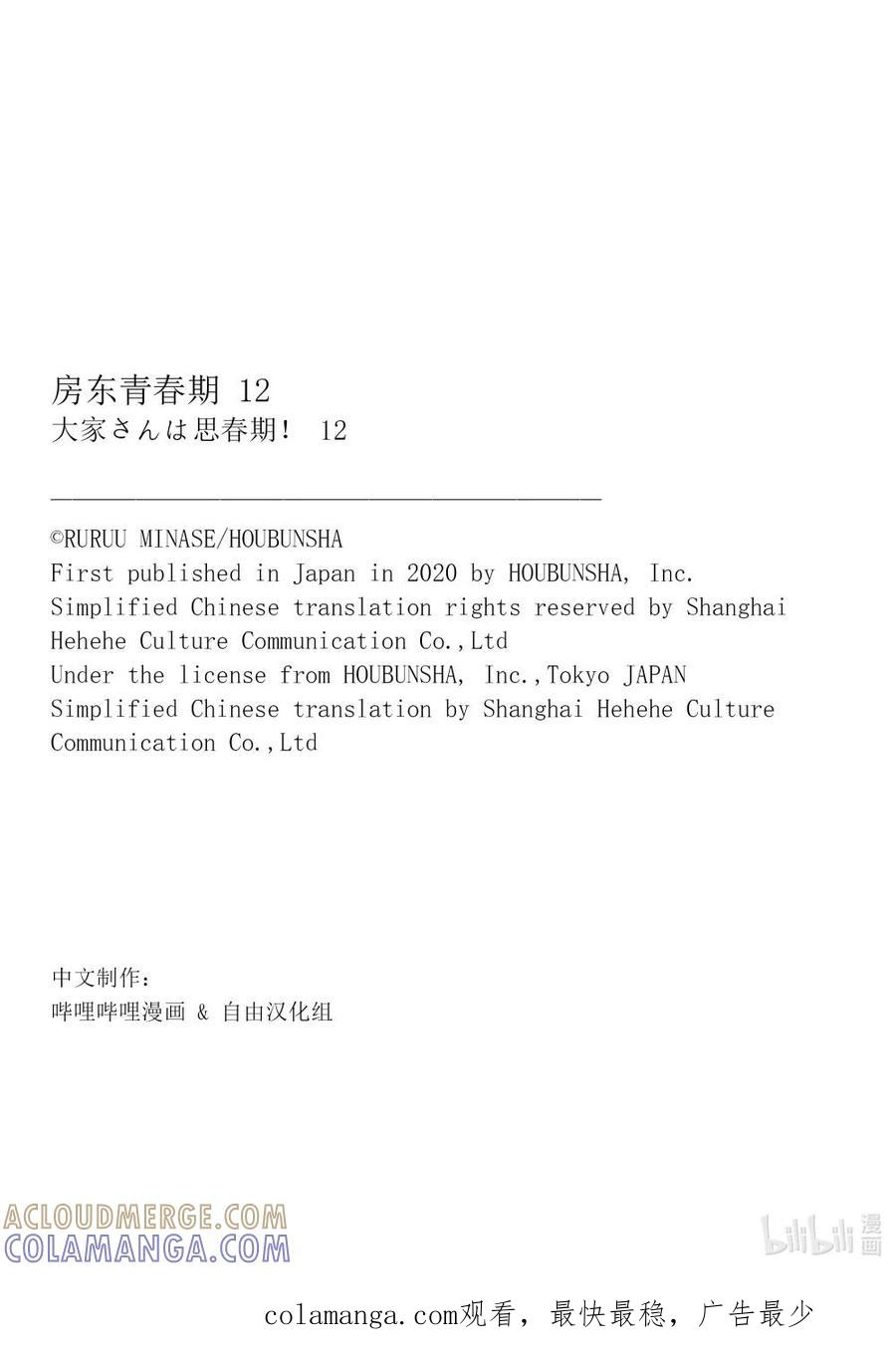 房东青春期 12
大家さんは思春期！ 12

©RURUU MINASE/HOUBUNSHA
First published in Japan in 2020 by HOUBUNSHA, Inc.
Simplified Chinese translation rights reserved by Shanghai Hehehe Culture Communication Co.,Ltd
Under the license from HOUBUNSHA, Inc.,Tokyo JAPAN
Simplified Chinese translation by Shanghai Hehehe Culture Communication Co.,Ltd

中文制作：
哔哩哔哩漫画 & 自由汉化组

ACLOUDMERGE.COM
COLAMANGA.COM

bilibili 漫画

colamanga.com观看，最快最稳，广告最少